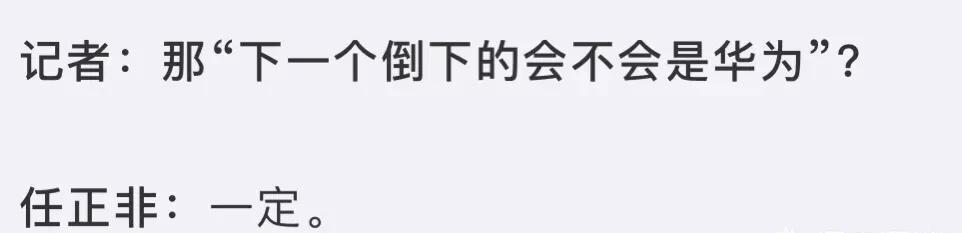 记者：那“下一个倒下的会不会是华为”？

任正非：一定。